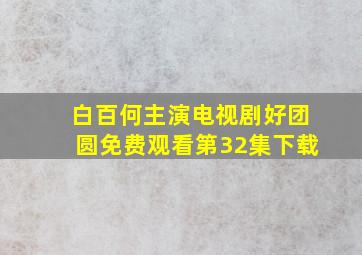 白百何主演电视剧好团圆免费观看第32集下载